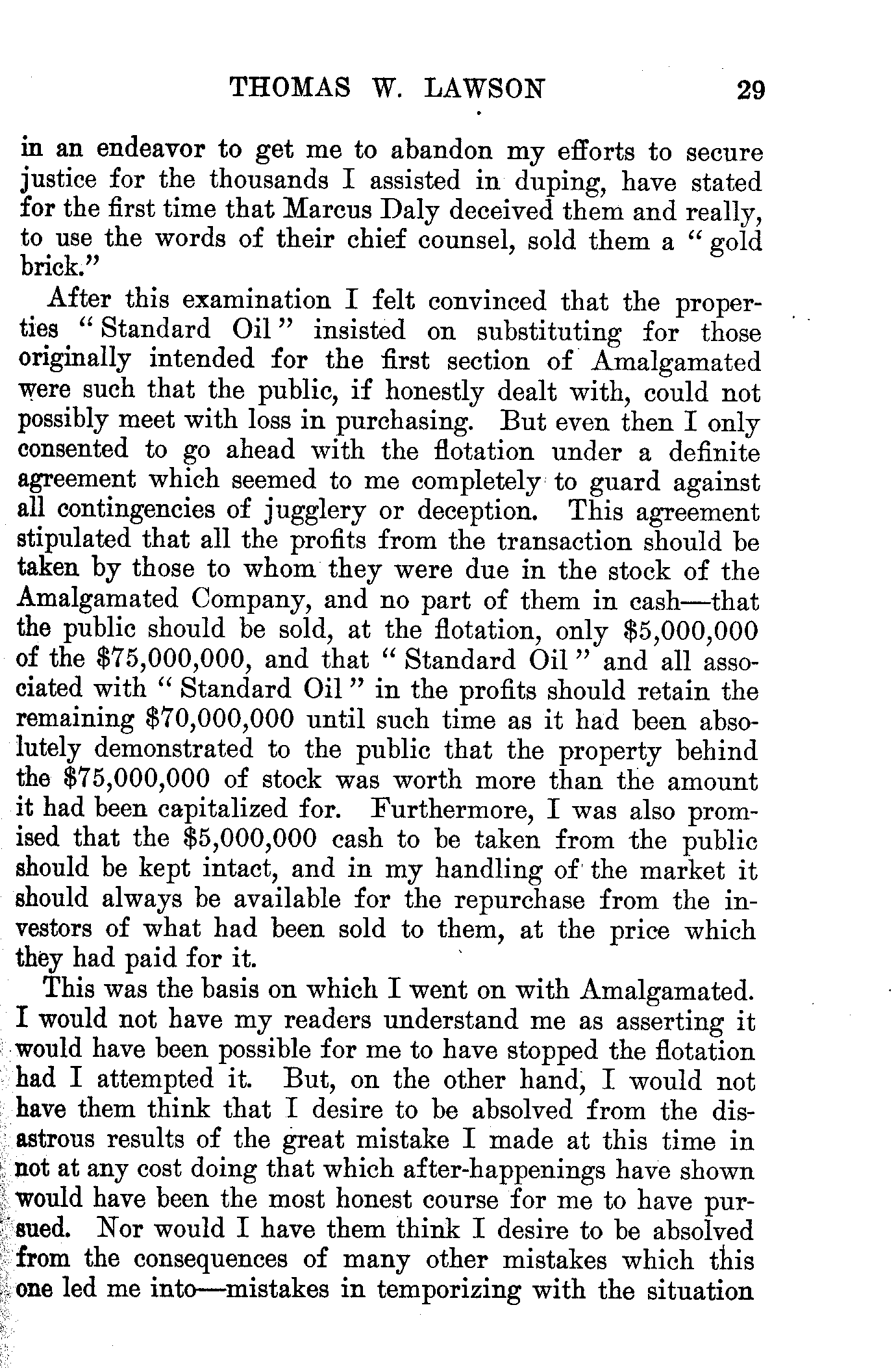 THOMAS W. LAWSON 29

in an endeavor to get me to abandon my efforts to secure justice for the thousands I assisted in duping, have stated for the first time that Marcus Daly deceived them and really, to use the words of their chief counsel, sold them a "gold brick."

After this examination I felt convinced that the properties "Standard Oil" insisted on substituting for those originally intended for the first section of Amalgamated were such that the public, if honestly dealt with, could not possibly meet with loss in purchasing. But even then I only consented to go ahead with the flotation under a definite agreement which seemed to me completely to guard against all contingencies of jugglery or deception. This agreement stipulated that all the profits from the transaction should be taken by those to whom they were due in the stock of the Amalgamated Company, and no part of them in cash—that the public should be sold, at the flotation, only \$5,000,000 of the \$75,000,000, and that "Standard Oil" and all associated with "Standard Oil" in the profits should retain the remaining \$70,000,000 until such time as it had been absolutely demonstrated to the public that the property behind the \$75,000,000 of stock was worth more than the amount it had been capitalized for. Furthermore, I was also promised that the \$5,000,000 cash to be taken from the public should be kept intact, and in my handling of the market it should always be available for the repurchase from the investors of what had been sold to them, at the price which they had paid for it.

This was the basis on which I went on with Amalgamated. I would not have my readers understand me as asserting it would have been possible for me to have stopped the flotation had I attempted it. But, on the other hand, I would not have them think that I desire to be absolved from the disastrous results of the great mistake I made at this time in not at any cost doing that which after-happenings have shown would have been the most honest course for me to have pursued. Nor would I have them think I desire to be absolved from the consequences of many other mistakes which this one led me into—mistakes in temporizing with the situation